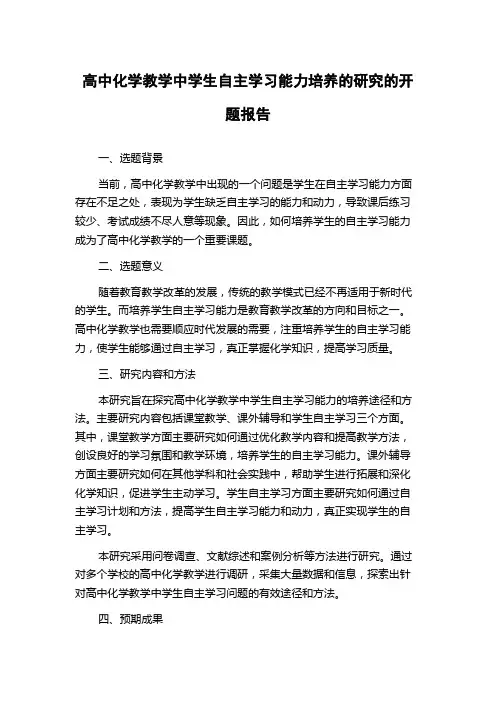 高中化学教学中学生自主学习能力培养的研究的开题报告

一、选题背景

当前，高中化学教学中出现的一个问题是学生在自主学习能力方面存在不足之处，表现为学生缺乏自主学习的能力和动力，导致课后练习较少、考试成绩不尽人意等现象。因此，如何培养学生的自主学习能力成为了高中化学教学的一个重要课题。

二、选题意义

随着教育教学改革的发展，传统的教学模式已经不再适用于新时代的学生。而培养学生自主学习能力是教育教学改革的方向和目标之一。高中化学教学也需要顺应时代发展的需要，注重培养学生的自主学习能力，使学生能够通过自主学习，真正掌握化学知识，提高学习质量。

三、研究内容和方法

本研究旨在探究高中化学教学中学生自主学习能力的培养途径和方法。主要研究内容包括课堂教学、课外辅导和学生自主学习三个方面。其中，课堂教学方面主要研究如何通过优化教学内容和提高教学方法，创设良好的学习氛围和教学环境，培养学生的自主学习能力。课外辅导方面主要研究如何在其他学科和社会实践中，帮助学生进行拓展和深化化学知识，促进学生主动学习。学生自主学习方面主要研究如何通过自主学习计划和方法，提高学生自主学习能力和动力，真正实现学生的自主学习。

本研究采用问卷调查、文献综述和案例分析等方法进行研究。通过对多个学校的高中化学教学进行调研，采集大量数据和信息，探索出针对高中化学教学中学生自主学习问题的有效途径和方法。

四、预期成果